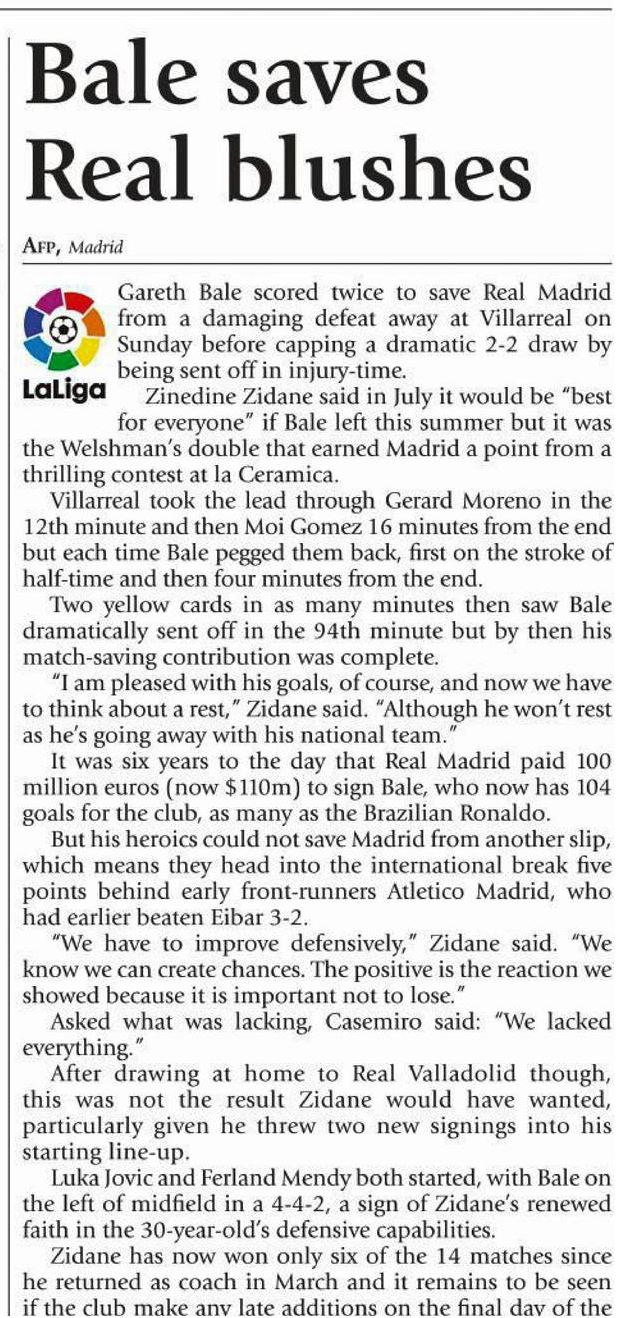 Bale saves Real blushes

AFP, Madrid

LaLiga

Gareth Bale scored twice to save Real Madrid from a damaging defeat away at Villarreal on Sunday before capping a dramatic 2-2 draw by being sent off in injury-time.

Zinedine Zidane said in July it would be "best for everyone" if Bale left this summer but it was the Welshman's double that earned Madrid a point from a thrilling contest at la Ceramica.

Villarreal took the lead through Gerard Moreno in the 12th minute and then Moi Gomez 16 minutes from the end but each time Bale pegged them back, first on the stroke of half-time and then four minutes from the end.

Two yellow cards in as many minutes then saw Bale dramatically sent off in the 94th minute but by then his match-saving contribution was complete.

"I am pleased with his goals, of course, and now we have to think about a rest," Zidane said. "Although he won't rest as he's going away with his national team."

It was six years to the day that Real Madrid paid 100 million euros (now $110m) to sign Bale, who now has 104 goals for the club, as many as the Brazilian Ronaldo.

But his heroics could not save Madrid from another slip, which means they head into the international break five points behind early front-runners Atletico Madrid, who had earlier beaten Eibar 3-2.

"We have to improve defensively," Zidane said. "We know we can create chances. The positive is the reaction we showed because it is important not to lose."

Asked what was lacking, Casemiro said: "We lacked everything."

After drawing at home to Real Valladolid though, this was not the result Zidane would have wanted, particularly given he threw two new signings into his starting line-up.

Luka Jovic and Ferland Mendy both started, with Bale on the left of midfield in a 4-4-2, a sign of Zidane's renewed faith in the 30-year-old's defensive capabilities.

Zidane has now won only six of the 14 matches since he returned as coach in March and it remains to be seen if the club make any late additions on the final day of the